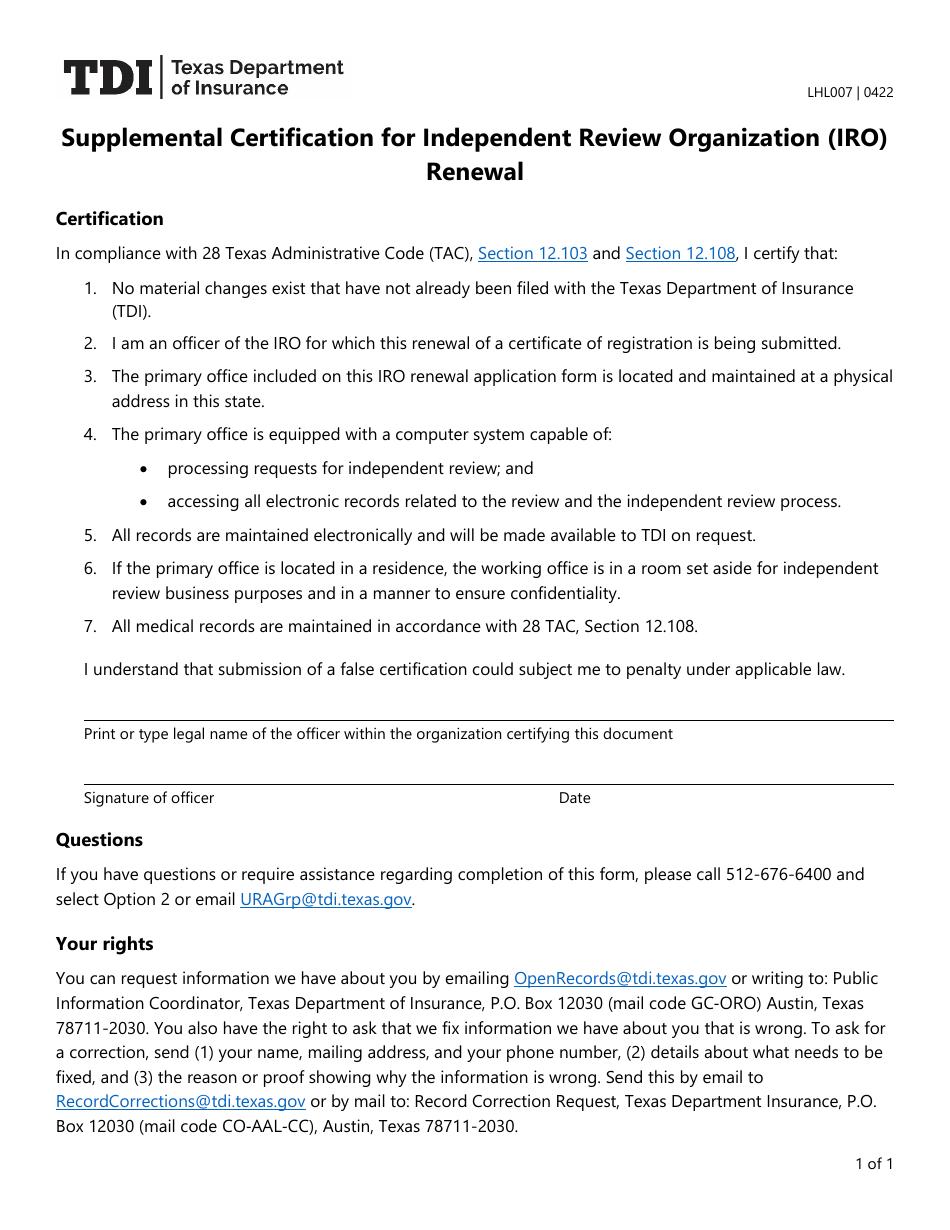 TDI | Texas Department of Insurance

LHL007 | 0422

Supplemental Certification for Independent Review Organization (IRO) Renewal

Certification

In compliance with 28 Texas Administrative Code (TAC), Section 12.103 and Section 12.108, I certify that:

1. No material changes exist that have not already been filed with the Texas Department of Insurance (TDI).
2. I am an officer of the IRO for which this renewal of a certificate of registration is being submitted.
3. The primary office included on this IRO renewal application form is located and maintained at a physical address in this state.
4. The primary office is equipped with a computer system capable of:
 • processing requests for independent review; and
 • accessing all electronic records related to the review and the independent review process.
5. All records are maintained electronically and will be made available to TDI on request.
6. If the primary office is located in a residence, the working office is in a room set aside for independent review business purposes and in a manner to ensure confidentiality.
7. All medical records are maintained in accordance with 28 TAC, Section 12.108.

I understand that submission of a false certification could subject me to penalty under applicable law.

Print or type legal name of the officer within the organization certifying this document

Signature of officer

Date

Questions

If you have questions or require assistance regarding completion of this form, please call 512-676-6400 and select Option 2 or email URAGrp@tdi.texas.gov.

Your rights

You can request information we have about you by emailing OpenRecords@tdi.texas.gov or writing to: Public Information Coordinator, Texas Department of Insurance, P.O. Box 12030 (mail code GC-ORO) Austin, Texas 78711-2030. You also have the right to ask that we fix information we have about you that is wrong. To ask for a correction, send (1) your name, mailing address, and your phone number, (2) details about what needs to be fixed, and (3) the reason or proof showing why the information is wrong. Send this by email to RecordCorrections@tdi.texas.gov or by mail to: Record Correction Request, Texas Department Insurance, P.O. Box 12030 (mail code CO-AAL-CC), Austin, Texas 78711-2030.

1 of 1